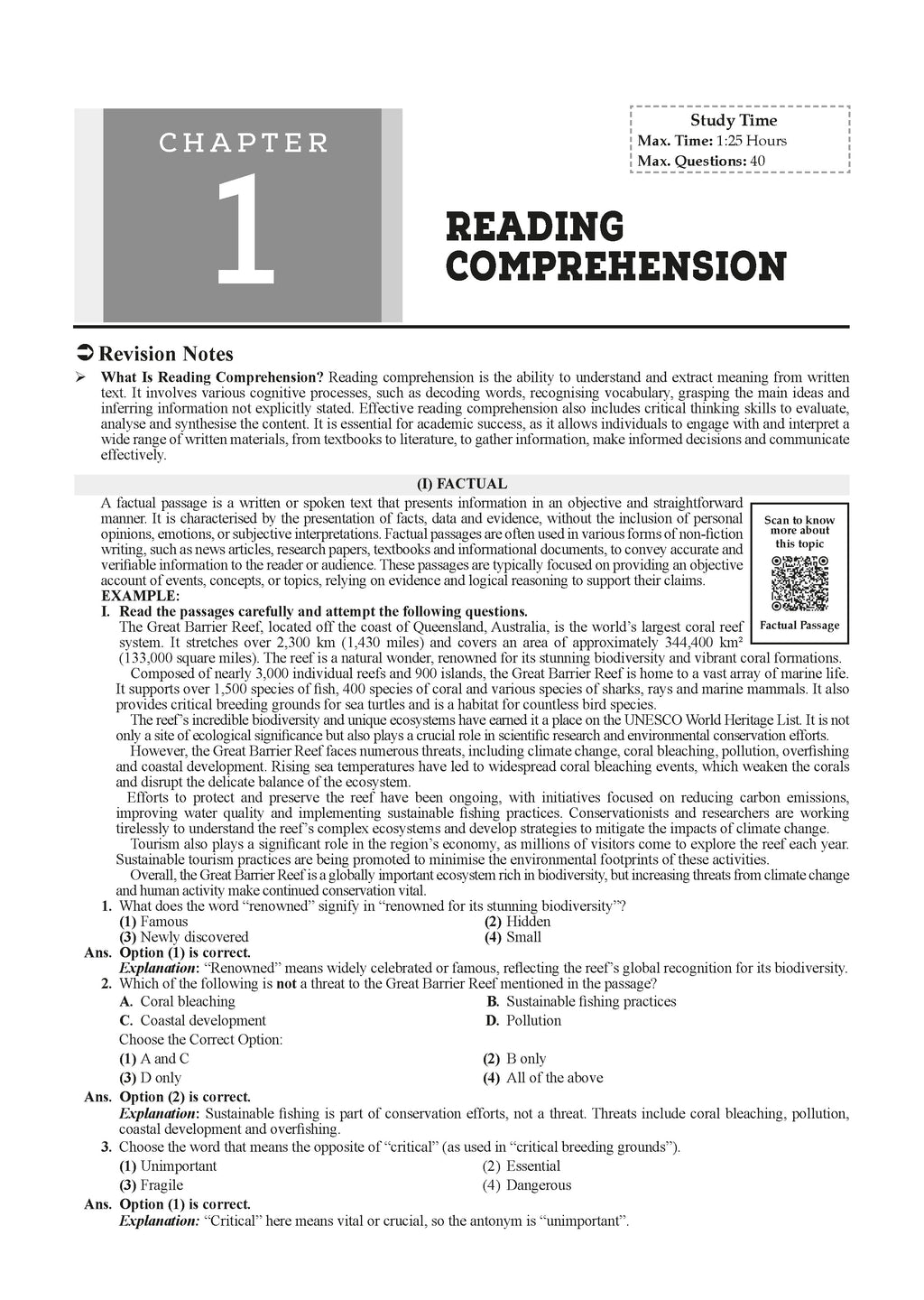 CHAPTER

1

Study Time
Max. Time: 1:25 Hours
Max. Questions: 40

READING COMPREHENSION

➲ Revision Notes

➢ What Is Reading Comprehension? Reading comprehension is the ability to understand and extract meaning from written text. It involves various cognitive processes, such as decoding words, recognising vocabulary, grasping the main ideas and inferring information not explicitly stated. Effective reading comprehension also includes critical thinking skills to evaluate, analyse and synthesise the content. It is essential for academic success, as it allows individuals to engage with and interpret a wide range of written materials, from textbooks to literature, to gather information, make informed decisions and communicate effectively.

(I) FACTUAL

A factual passage is a written or spoken text that presents information in an objective and straightforward manner. It is characterised by the presentation of facts, data and evidence, without the inclusion of personal opinions, emotions, or subjective interpretations. Factual passages are often used in various forms of non-fiction writing, such as news articles, research papers, textbooks and informational documents, to convey accurate and verifiable information to the reader or audience. These passages are typically focused on providing an objective account of events, concepts, or topics, relying on evidence and logical reasoning to support their claims.

Scan to know more about this topic

Factual Passage

EXAMPLE:

I. Read the passages carefully and attempt the following questions.

The Great Barrier Reef, located off the coast of Queensland, Australia, is the world's largest coral reef system. It stretches over 2,300 km (1,430 miles) and covers an area of approximately 344,400 km² (133,000 square miles). The reef is a natural wonder, renowned for its stunning biodiversity and vibrant coral formations.

Composed of nearly 3,000 individual reefs and 900 islands, the Great Barrier Reef is home to a vast array of marine life. It supports over 1,500 species of fish, 400 species of coral and various species of sharks, rays and marine mammals. It also provides critical breeding grounds for sea turtles and is a habitat for countless bird species.

The reef's incredible biodiversity and unique ecosystems have earned it a place on the UNESCO World Heritage List. It is not only a site of ecological significance but also plays a crucial role in scientific research and environmental conservation efforts.

However, the Great Barrier Reef faces numerous threats, including climate change, coral bleaching, pollution, overfishing and coastal development. Rising sea temperatures have led to widespread coral bleaching events, which weaken the corals and disrupt the delicate balance of the ecosystem.

Efforts to protect and preserve the reef have been ongoing, with initiatives focused on reducing carbon emissions, improving water quality and implementing sustainable fishing practices. Conservationists and researchers are working tirelessly to understand the reef's complex ecosystems and develop strategies to mitigate the impacts of climate change.

Tourism also plays a significant role in the region's economy, as millions of visitors come to explore the reef each year. Sustainable tourism practices are being promoted to minimise the environmental footprints of these activities.

Overall, the Great Barrier Reef is a globally important ecosystem rich in biodiversity, but increasing threats from climate change and human activity make continued conservation vital.

1. What does the word "renowned" signify in "renowned for its stunning biodiversity"?
(1) Famous
(2) Hidden
(3) Newly discovered
(4) Small

Ans. Option (1) is correct.
Explanation: "Renowned" means widely celebrated or famous, reflecting the reef's global recognition for its biodiversity.

2. Which of the following is not a threat to the Great Barrier Reef mentioned in the passage?
A. Coral bleaching
B. Sustainable fishing practices
C. Coastal development
D. Pollution
Choose the Correct Option:
(1) A and C
(2) B only
(3) D only
(4) All of the above

Ans. Option (2) is correct.
Explanation: Sustainable fishing is part of conservation efforts, not a threat. Threats include coral bleaching, pollution, coastal development and overfishing.

3. Choose the word that means the opposite of "critical" (as used in "critical breeding grounds").
(1) Unimportant
(2) Essential
(3) Fragile
(4) Dangerous

Ans. Option (1) is correct.
Explanation: "Critical" here means vital or crucial, so the antonym is "unimportant".